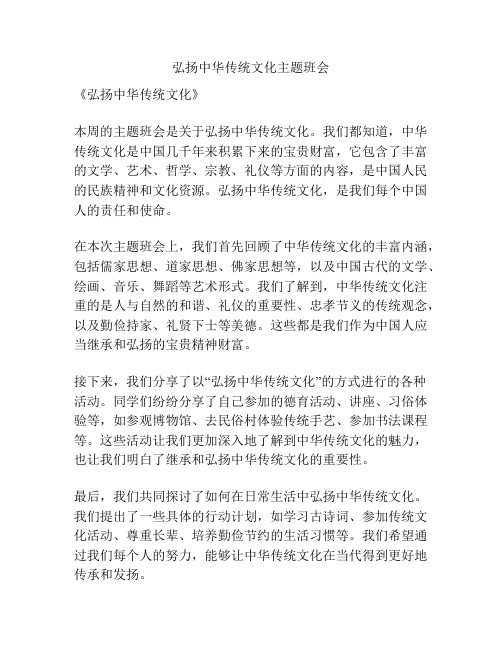 弘扬中华传统文化主题班会

《弘扬中华传统文化》

本周的主题班会是关于弘扬中华传统文化。我们都知道，中华传统文化是中国几千年来积累下来的宝贵财富，它包含了丰富的文学、艺术、哲学、宗教、礼仪等方面的内容，是中国人民的民族精神和文化资源。弘扬中华传统文化，是我们每个中国人的责任和使命。

在本次主题班会上，我们首先回顾了中华传统文化的丰富内涵，包括儒家思想、道家思想、佛家思想等，以及中国古代的文学、绘画、音乐、舞蹈等艺术形式。我们了解到，中华传统文化注重的是人与自然的和谐、礼仪的重要性、忠孝节义的传统观念，以及勤俭持家、礼贤下士等美德。这些都是我们作为中国人应当继承和弘扬的宝贵精神财富。

接下来，我们分享了以“弘扬中华传统文化”的方式进行的各种活动。同学们纷纷分享了自己参加的德育活动、讲座、习俗体验等，如参观博物馆、去民俗村体验传统手艺、参加书法课程等。这些活动让我们更加深入地了解到中华传统文化的魅力，也让我们明白了继承和弘扬中华传统文化的重要性。

最后，我们共同探讨了如何在日常生活中弘扬中华传统文化。我们提出了一些具体的行动计划，如学习古诗词、参加传统文化活动、尊重长辈、培养勤俭节约的生活习惯等。我们希望通过我们每个人的努力，能够让中华传统文化在当代得到更好地传承和发扬。